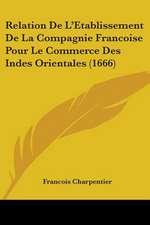 Relation De L'Etablissement De La Compagnie Francoise Pour Le Commerce Des Indes Orientales (1666)

Francois Charpentier